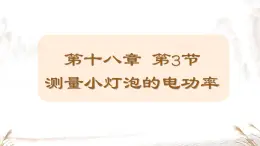 第十八章　第3节
测量小灯泡的电功率